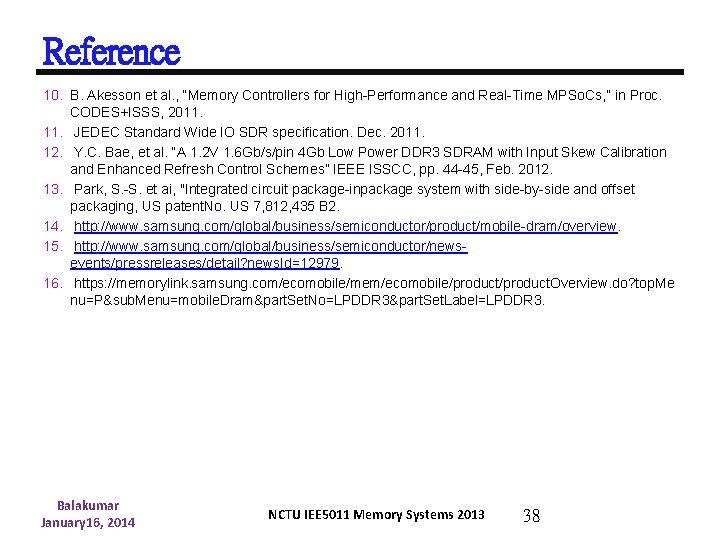 Reference

10. B. Akesson et al., "Memory Controllers for High-Performance and Real-Time MPSoCs," in Proc. CODES+ISSS, 2011.

11. JEDEC Standard Wide IO SDR specification. Dec. 2011.

12. Y.C. Bae, et al. "A 1.2V 1.6Gb/s/pin 4Gb Low Power DDR3 SDRAM with Input Skew Calibration and Enhanced Refresh Control Schemes" IEEE ISSCC, pp. 44-45, Feb. 2012.

13. Park, S.-S. et ai, "Integrated circuit package-inpackage system with side-by-side and offset packaging, US patentNo. US 7,812,435 B2.

14. http://www.samsung.com/global/business/semiconductor/product/mobile-dram/overview.

15. http://www.samsung.com/global/business/semiconductor/news-events/pressreleases/detail?newsId=12979.

16. https://memorylink.samsung.com/ecomobile/mem/ecomobile/product/productOverview.do?topMenu=P&subMenu=mobileDram&partSetNo=LPDDR3&partSetLabel=LPDDR3.

Balakumar
January16, 2014

NCTU IEE5011 Memory Systems 2013

38